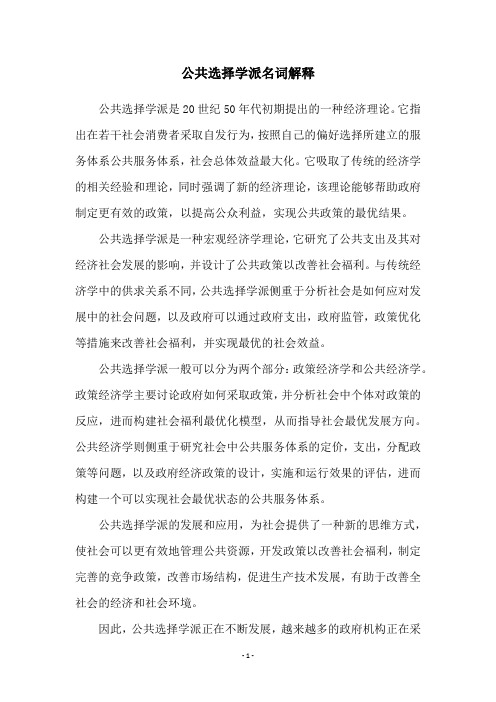 公共选择学派名词解释

公共选择学派是20世纪50年代初期提出的一种经济理论。它指出在若干社会消费者采取自发行为，按照自己的偏好选择所建立的服务体系公共服务体系，社会总体效益最大化。它吸取了传统的经济学的相关经验和理论，同时强调了新的经济理论，该理论能够帮助政府制定更有效的政策，以提高公众利益，实现公共政策的最优结果。

公共选择学派是一种宏观经济学理论，它研究了公共支出及其对经济社会发展的影响，并设计了公共政策以改善社会福利。与传统经济学中的供求关系不同，公共选择学派侧重于分析社会是如何应对发展中的社会问题，以及政府可以通过政府支出，政府监管，政策优化等措施来改善社会福利，并实现最优的社会效益。

公共选择学派一般可以分为两个部分：政策经济学和公共经济学。政策经济学主要讨论政府如何采取政策，并分析社会中个体对政策的反应，进而构建社会福利最优化模型，从而指导社会最优发展方向。公共经济学则侧重于研究社会中公共服务体系的定价，支出，分配政策等问题，以及政府经济政策的设计，实施和运行效果的评估，进而构建一个可以实现社会最优状态的公共服务体系。

公共选择学派的发展和应用，为社会提供了一种新的思维方式，使社会可以更有效地管理公共资源，开发政策以改善社会福利，制定完善的竞争政策，改善市场结构，促进生产技术发展，有助于改善全社会的经济和社会环境。

因此，公共选择学派正在不断发展，越来越多的政府机构正在采

- 1 -